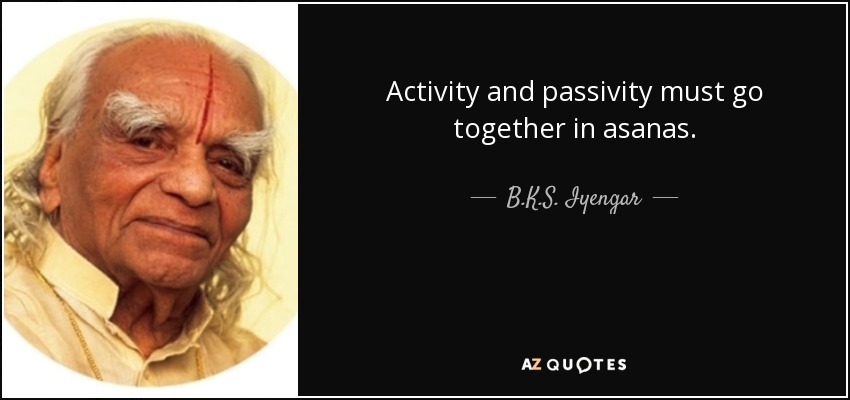 Activity and passivity must go together in asanas.

— B.K.S. Iyengar —

AZ QUOTES